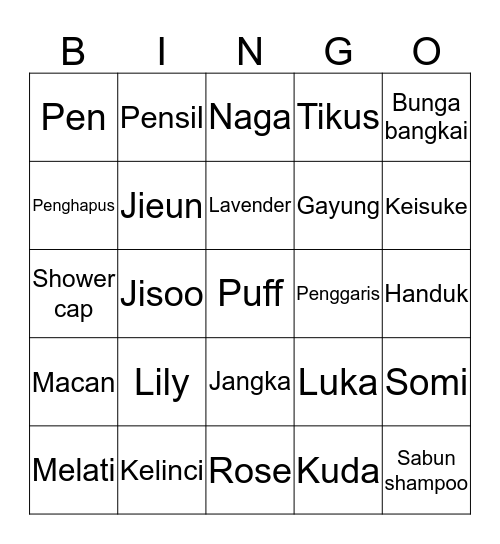 | B | I | N | G | O |
|---|---|---|---|---|
| Pen | Pensil | Naga | Tikus | Bunga bangkai |
| Penghapus | Jieun | Lavender | Gayung | Keisuke |
| Shower cap | Jisoo | Puff | Penggaris | Handuk |
| Macan | Lily | Jangka | Luka | Somi |
| Melati | Kelinci | Rose | Kuda | Sabun shampoo |